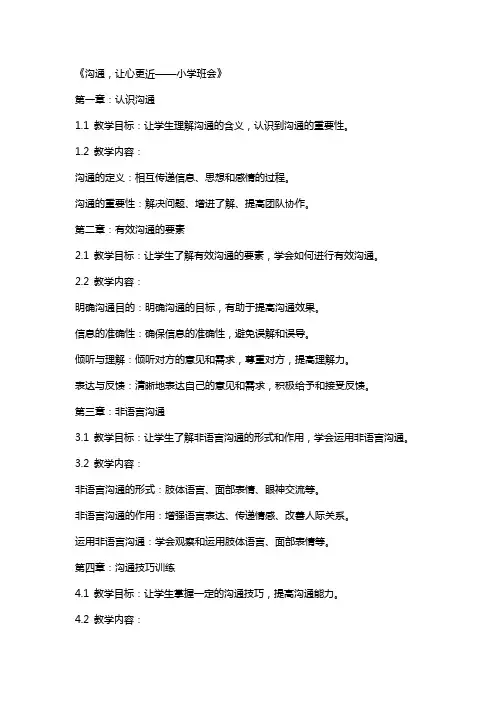 《沟通，让心更近——小学班会》

第一章：认识沟通

1.1 教学目标：让学生理解沟通的含义，认识到沟通的重要性。

1.2 教学内容：

沟通的定义：相互传递信息、思想和感情的过程。

沟通的重要性：解决问题、增进了解、提高团队协作。

第二章：有效沟通的要素

2.1 教学目标：让学生了解有效沟通的要素，学会如何进行有效沟通。

2.2 教学内容：

明确沟通目的：明确沟通的目标，有助于提高沟通效果。

信息的准确性：确保信息的准确性，避免误解和误导。

倾听与理解：倾听对方的意见和需求，尊重对方，提高理解力。

表达与反馈：清晰地表达自己的意见和需求，积极给予和接受反馈。

第三章：非语言沟通

3.1 教学目标：让学生了解非语言沟通的形式和作用，学会运用非语言沟通。

3.2 教学内容：

非语言沟通的形式：肢体语言、面部表情、眼神交流等。

非语言沟通的作用：增强语言表达、传递情感、改善人际关系。

运用非语言沟通：学会观察和运用肢体语言、面部表情等。

第四章：沟通技巧训练

4.1 教学目标：让学生掌握一定的沟通技巧，提高沟通能力。

4.2 教学内容：